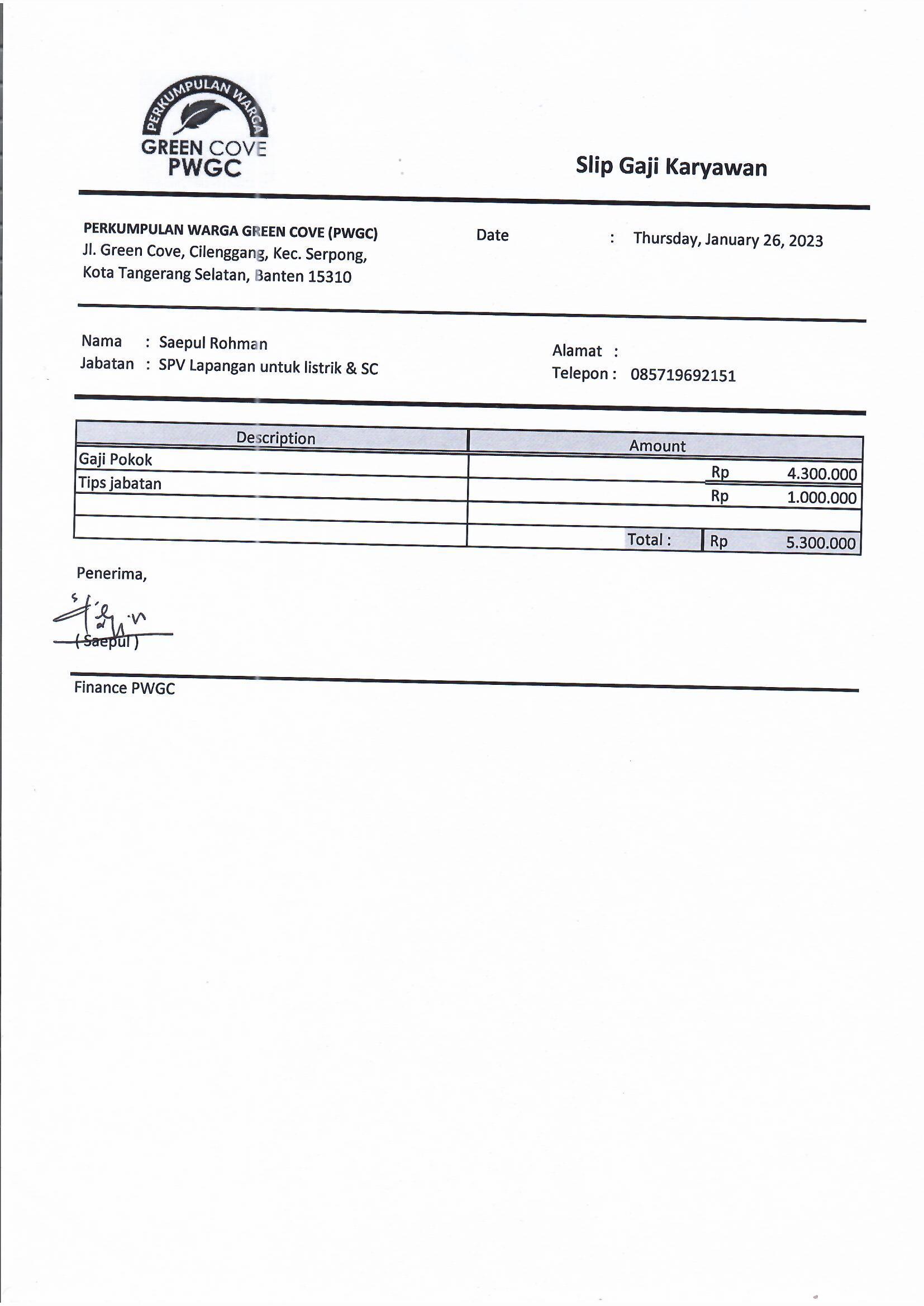 PERKUMPULAN WARGA
GREEN COVE
PWGC

Slip Gaji Karyawan

PERKUMPULAN WARGA GREEN COVE (PWGC)
Jl. Green Cove, Cilenggang, Kec. Serpong,
Kota Tangerang Selatan, Banten 15310

Date : Thursday, January 26, 2023

Nama : Saepul Rohman
Jabatan : SPV Lapangan untuk listrik & SC

Alamat :
Telepon : 085719692151

| Description | Amount |
|---|---|
| Gaji Pokok | Rp 4.300.000 |
| Tips jabatan | Rp 1.000.000 |
| | |
| | Total : Rp 5.300.000 |

Penerima,

( Saepul )

Finance PWGC